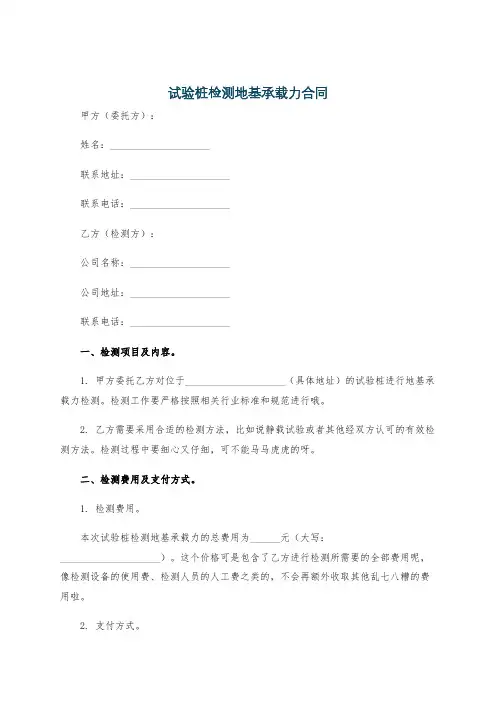 试验桩检测地基承载力合同

甲方（委托方）：

姓名：____________________

联系地址：____________________

联系电话：____________________

乙方（检测方）：

公司名称：____________________

公司地址：____________________

联系电话：____________________

一、检测项目及内容。

1. 甲方委托乙方对位于____________________（具体地址）的试验桩进行地基承载力检测。检测工作要严格按照相关行业标准和规范进行哦。

2. 乙方需要采用合适的检测方法，比如说静载试验或者其他经双方认可的有效检测方法。检测过程中要细心又仔细，可不能马马虎虎的呀。

二、检测费用及支付方式。

1. 检测费用。

本次试验桩检测地基承载力的总费用为______元（大写：____________________）。这个价格可是包含了乙方进行检测所需要的全部费用呢，像检测设备的使用费、检测人员的人工费之类的，不会再额外收取其他乱七八糟的费用啦。

2. 支付方式。